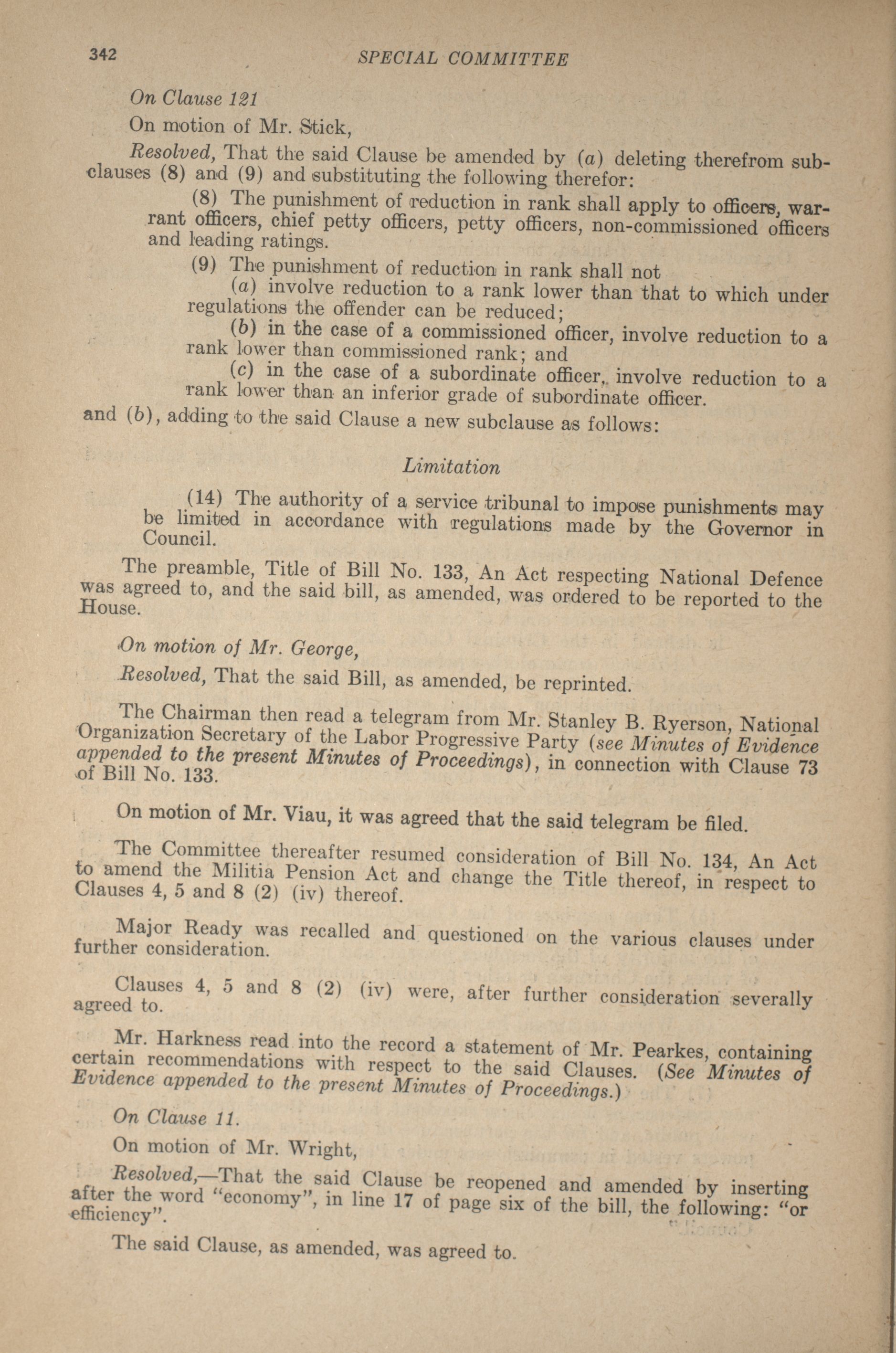 342 SPECIAL COMMITTEE

On Clause 121

On motion of Mr. Stick,

Resolved, That the said Clause be amended by (a) deleting therefrom subclauses (8) and (9) and substituting the following therefor:

(8) The punishment of reduction in rank shall apply to officers, warrant officers, chief petty officers, petty officers, non-commissioned officers and leading ratings.

(9) The punishment of reduction in rank shall not

(a) involve reduction to a rank lower than that to which under regulations the offender can be reduced;

(b) in the case of a commissioned officer, involve reduction to a rank lower than commissioned rank; and

(c) in the case of a subordinate officer, involve reduction to a rank lower than an inferior grade of subordinate officer.

and (b), adding to the said Clause a new subclause as follows:

Limitation

(14) The authority of a service tribunal to impose punishments may be limited in accordance with regulations made by the Governor in Council.

The preamble, Title of Bill No. 133, An Act respecting National Defence was agreed to, and the said bill, as amended, was ordered to be reported to the House.

On motion of Mr. George,

Resolved, That the said Bill, as amended, be reprinted.

The Chairman then read a telegram from Mr. Stanley B. Ryerson, National Organization Secretary of the Labor Progressive Party (see Minutes of Evidence appended to the present Minutes of Proceedings), in connection with Clause 73 of Bill No. 133.

On motion of Mr. Viau, it was agreed that the said telegram be filed.

The Committee thereafter resumed consideration of Bill No. 134, An Act to amend the Militia Pension Act and change the Title thereof, in respect to Clauses 4, 5 and 8 (2) (iv) thereof.

Major Ready was recalled and questioned on the various clauses under further consideration.

Clauses 4, 5 and 8 (2) (iv) were, after further consideration severally agreed to.

Mr. Harkness read into the record a statement of Mr. Pearkes, containing certain recommendations with respect to the said Clauses. (See Minutes of Evidence appended to the present Minutes of Proceedings.)

On Clause 11.

On motion of Mr. Wright,

Resolved,—That the said Clause be reopened and amended by inserting after the word "economy", in line 17 of page six of the bill, the following: "or efficiency".

The said Clause, as amended, was agreed to.